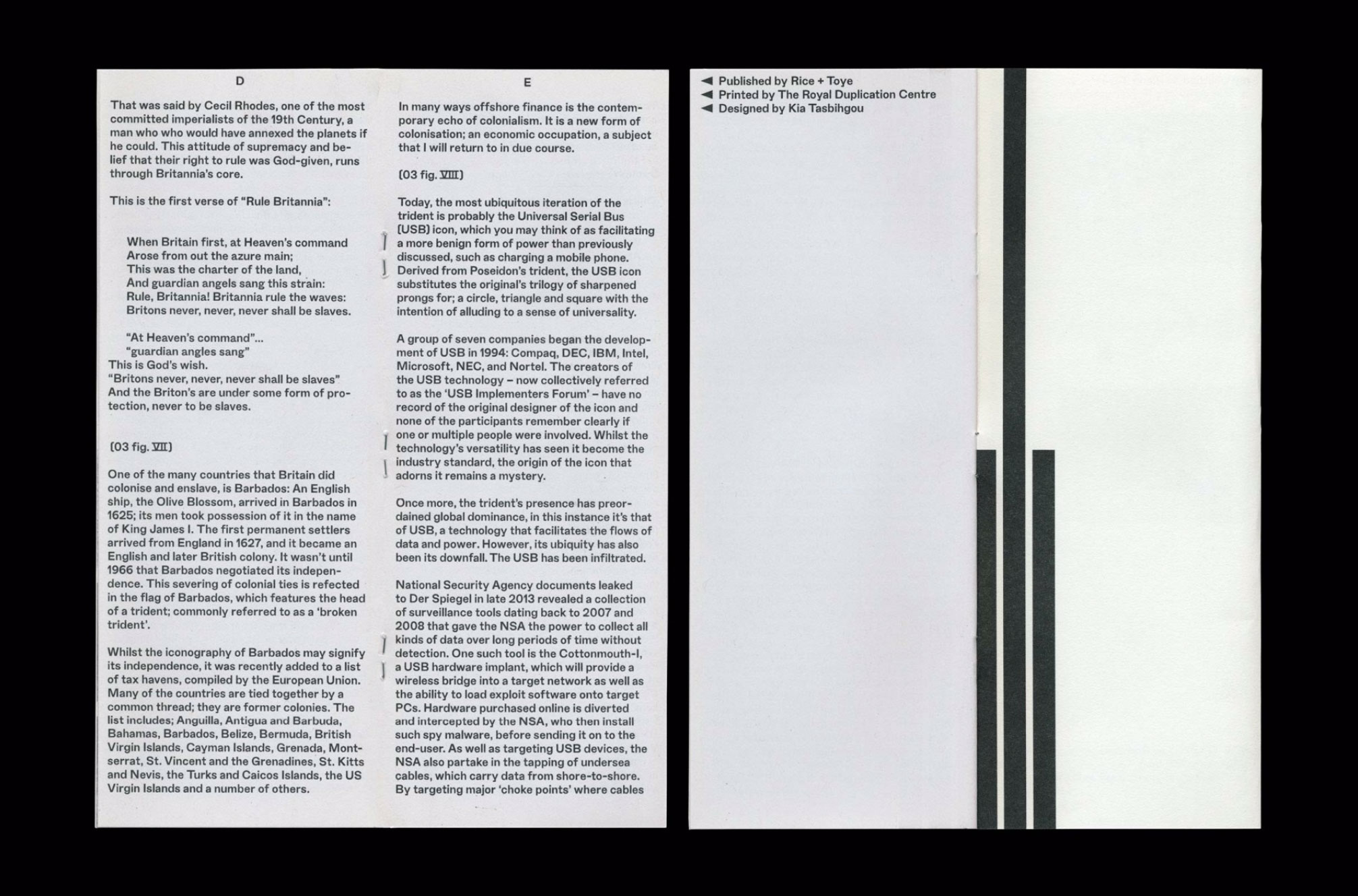 D

That was said by Cecil Rhodes, one of the most committed imperialists of the 19th Century, a man who who would have annexed the planets if he could. This attitude of supremacy and belief that their right to rule was God-given, runs through Britannia's core.

This is the first verse of "Rule Britannia":

When Britain first, at Heaven's command
Arose from out the azure main;
This was the charter of the land,
And guardian angels sang this strain:
Rule, Britannia! Britannia rule the waves:
Britons never, never, never shall be slaves.

"At Heaven's command"...
"guardian angles sang"
This is God's wish.
"Britons never, never, never shall be slaves"
And the Briton's are under some form of protection, never to be slaves.

(03 fig. VII)

One of the many countries that Britain did colonise and enslave, is Barbados: An English ship, the Olive Blossom, arrived in Barbados in 1625; its men took possession of it in the name of King James I. The first permanent settlers arrived from England in 1627, and it became an English and later British colony. It wasn't until 1966 that Barbados negotiated its independence. This severing of colonial ties is refected in the flag of Barbados, which features the head of a trident; commonly referred to as a 'broken trident'.

Whilst the iconography of Barbados may signify its independence, it was recently added to a list of tax havens, compiled by the European Union. Many of the countries are tied together by a common thread; they are former colonies. The list includes; Anguilla, Antigua and Barbuda, Bahamas, Barbados, Belize, Bermuda, British Virgin Islands, Cayman Islands, Grenada, Montserrat, St. Vincent and the Grenadines, St. Kitts and Nevis, the Turks and Caicos Islands, the US Virgin Islands and a number of others.

E

In many ways offshore finance is the contemporary echo of colonialism. It is a new form of colonisation; an economic occupation, a subject that I will return to in due course.

(03 fig. VIII)

Today, the most ubiquitous iteration of the trident is probably the Universal Serial Bus (USB) icon, which you may think of as facilitating a more benign form of power than previously discussed, such as charging a mobile phone. Derived from Poseidon's trident, the USB icon substitutes the original's trilogy of sharpened prongs for; a circle, triangle and square with the intention of alluding to a sense of universality.

A group of seven companies began the development of USB in 1994: Compaq, DEC, IBM, Intel, Microsoft, NEC, and Nortel. The creators of the USB technology – now collectively referred to as the 'USB Implementers Forum' – have no record of the original designer of the icon and none of the participants remember clearly if one or multiple people were involved. Whilst the technology's versatility has seen it become the industry standard, the origin of the icon that adorns it remains a mystery.

Once more, the trident's presence has preordained global dominance, in this instance it's that of USB, a technology that facilitates the flows of data and power. However, its ubiquity has also been its downfall. The USB has been infiltrated.

National Security Agency documents leaked to Der Spiegel in late 2013 revealed a collection of surveillance tools dating back to 2007 and 2008 that gave the NSA the power to collect all kinds of data over long periods of time without detection. One such tool is the Cottonmouth-I, a USB hardware implant, which will provide a wireless bridge into a target network as well as the ability to load exploit software onto target PCs. Hardware purchased online is diverted and intercepted by the NSA, who then install such spy malware, before sending it on to the end-user. As well as targeting USB devices, the NSA also partake in the tapping of undersea cables, which carry data from shore-to-shore. By targeting major 'choke points' where cables

◄ Published by Rice + Toye
◄ Printed by The Royal Duplication Centre
◄ Designed by Kia Tasbihgou